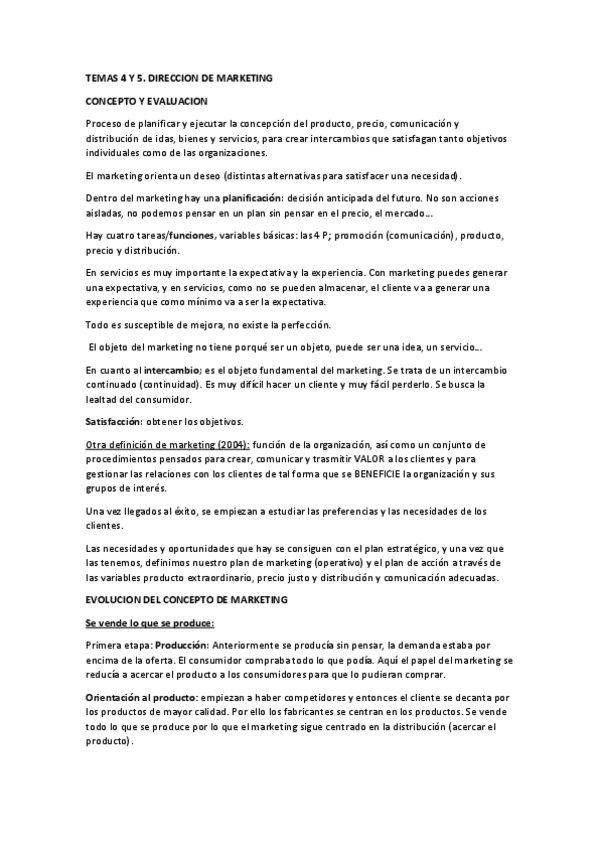 TEMAS 4 Y 5. DIRECCION DE MARKETING

CONCEPTO Y EVALUACION

Proceso de planificar y ejecutar la concepción del producto, precio, comunicación y distribución de idas, bienes y servicios, para crear intercambios que satisfagan tanto objetivos individuales como de las organizaciones.

El marketing orienta un deseo (distintas alternativas para satisfacer una necesidad).

Dentro del marketing hay una planificación: decisión anticipada del futuro. No son acciones aisladas, no podemos pensar en un plan sin pensar en el precio, el mercado...

Hay cuatro tareas/funciones, variables básicas: las 4 P; promoción (comunicación), producto, precio y distribución.

En servicios es muy importante la expectativa y la experiencia. Con marketing puedes generar una expectativa, y en servicios, como no se pueden almacenar, el cliente va a generar una experiencia que como mínimo va a ser la expectativa.

Todo es susceptible de mejora, no existe la perfección.

El objeto del marketing no tiene porqué ser un objeto, puede ser una idea, un servicio...

En cuanto al intercambio; es el objeto fundamental del marketing. Se trata de un intercambio continuado (continuidad). Es muy difícil hacer un cliente y muy fácil perderlo. Se busca la lealtad del consumidor.

Satisfacción: obtener los objetivos.

Otra definición de marketing (2004): función de la organización, así como un conjunto de procedimientos pensados para crear, comunicar y trasmitir VALOR a los clientes y para gestionar las relaciones con los clientes de tal forma que se BENEFICIE la organización y sus grupos de interés.

Una vez llegados al éxito, se empiezan a estudiar las preferencias y las necesidades de los clientes.

Las necesidades y oportunidades que hay se consiguen con el plan estratégico, y una vez que las tenemos, definimos nuestro plan de marketing (operativo) y el plan de acción a través de las variables producto extraordinario, precio justo y distribución y comunicación adecuadas.

EVOLUCION DEL CONCEPTO DE MARKETING

Se vende lo que se produce:

Primera etapa: Producción: Anteriormente se producía sin pensar, la demanda estaba por encima de la oferta. El consumidor compraba todo lo que podía. Aquí el papel del marketing se reducía a acercar el producto a los consumidores para que lo pudieran comprar.

Orientación al producto: empiezan a haber competidores y entonces el cliente se decanta por los productos de mayor calidad. Por ello los fabricantes se centran en los productos. Se vende todo lo que se produce por lo que el marketing sigue centrado en la distribución (acercar el producto).